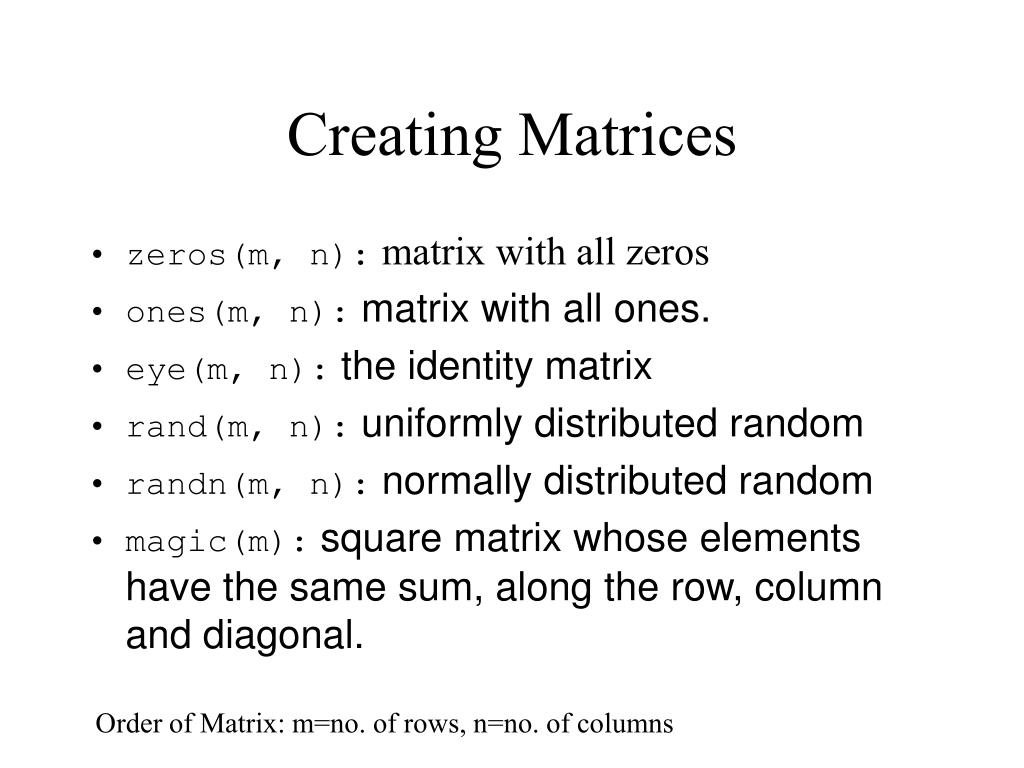 Creating Matrices

• zeros(m, n): matrix with all zeros
• ones(m, n): matrix with all ones.
• eye(m, n): the identity matrix
• rand(m, n): uniformly distributed random
• randn(m, n): normally distributed random
• magic(m): square matrix whose elements have the same sum, along the row, column and diagonal.

Order of Matrix: m=no. of rows, n=no. of columns